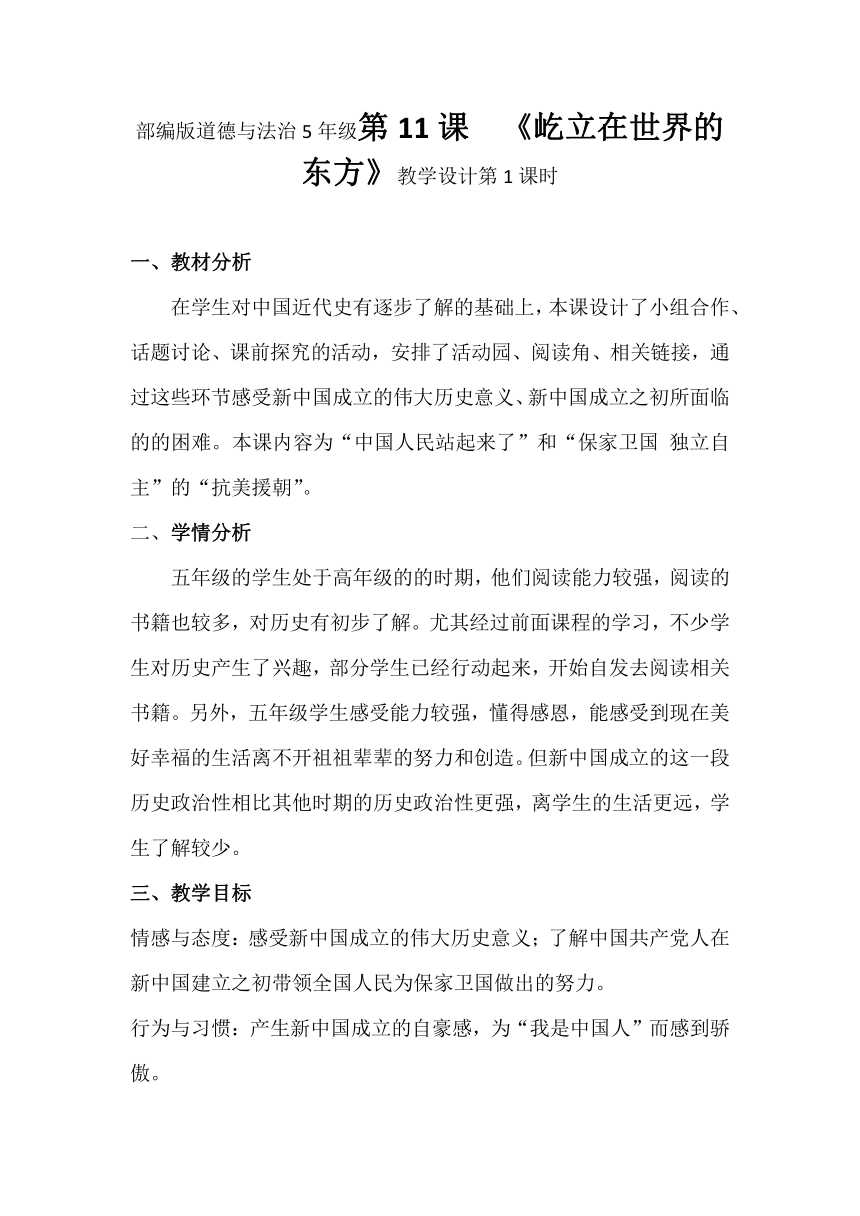 部编版道德与法治 5 年级第 11 课　《屹立在世界的东方》教学设计第 1 课时

一、教材分析

在学生对中国近代史有逐步了解的基础上，本课设计了小组合作、话题讨论、课前探究的活动，安排了活动园、阅读角、相关链接，通过这些环节感受新中国成立的伟大历史意义、新中国成立之初所面临的的困难。本课内容为“中国人民站起来了”和“保家卫国 独立自主”的“抗美援朝”。

二、学情分析

五年级的学生处于高年级的的时期，他们阅读能力较强，阅读的书籍也较多，对历史有初步了解。尤其经过前面课程的学习，不少学生对历史产生了兴趣，部分学生已经行动起来，开始自发去阅读相关书籍。另外，五年级学生感受能力较强，懂得感恩，能感受到现在美好幸福的生活离不开祖祖辈辈的努力和创造。但新中国成立的这一段历史政治性相比其他时期的历史政治性更强，离学生的生活更远，学生了解较少。

三、教学目标

情感与态度：感受新中国成立的伟大历史意义；了解中国共产党人在新中国建立之初带领全国人民为保家卫国做出的努力。

行为与习惯：产生新中国成立的自豪感，为“我是中国人”而感到骄傲。